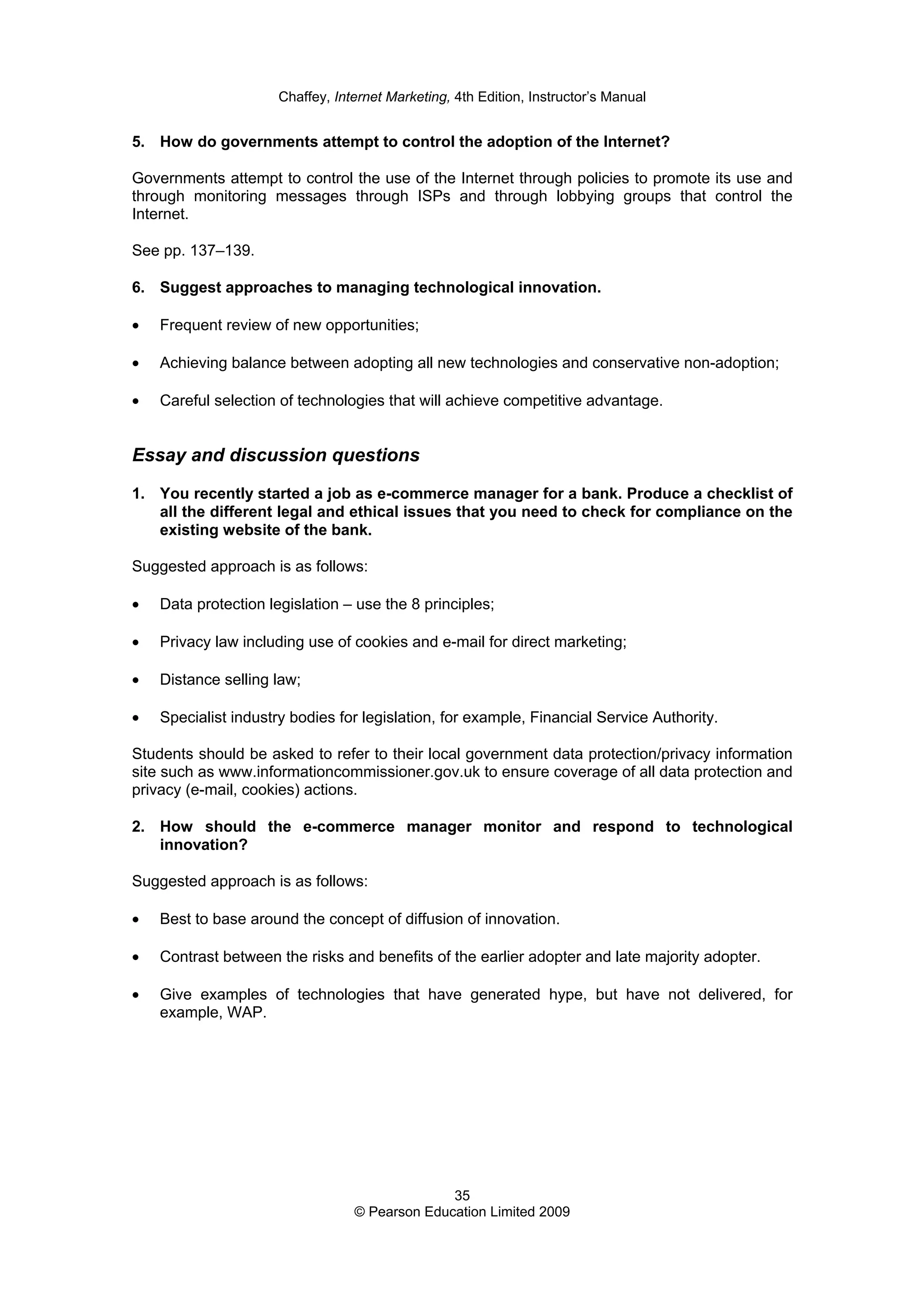 Chaffey, Internet Marketing, 4th Edition, Instructor's Manual

5. How do governments attempt to control the adoption of the Internet?

Governments attempt to control the use of the Internet through policies to promote its use and through monitoring messages through ISPs and through lobbying groups that control the Internet.

See pp. 137–139.

6. Suggest approaches to managing technological innovation.

• Frequent review of new opportunities;

• Achieving balance between adopting all new technologies and conservative non-adoption;

• Careful selection of technologies that will achieve competitive advantage.

Essay and discussion questions

1. You recently started a job as e-commerce manager for a bank. Produce a checklist of all the different legal and ethical issues that you need to check for compliance on the existing website of the bank.

Suggested approach is as follows:

• Data protection legislation – use the 8 principles;

• Privacy law including use of cookies and e-mail for direct marketing;

• Distance selling law;

• Specialist industry bodies for legislation, for example, Financial Service Authority.

Students should be asked to refer to their local government data protection/privacy information site such as www.informationcommissioner.gov.uk to ensure coverage of all data protection and privacy (e-mail, cookies) actions.

2. How should the e-commerce manager monitor and respond to technological innovation?

Suggested approach is as follows:

• Best to base around the concept of diffusion of innovation.

• Contrast between the risks and benefits of the earlier adopter and late majority adopter.

• Give examples of technologies that have generated hype, but have not delivered, for example, WAP.

35
© Pearson Education Limited 2009